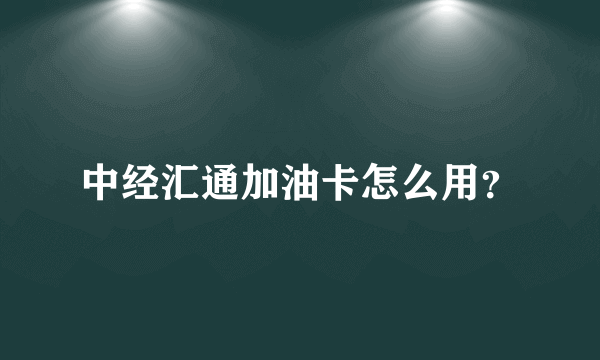 中经汇通加油卡怎么用?